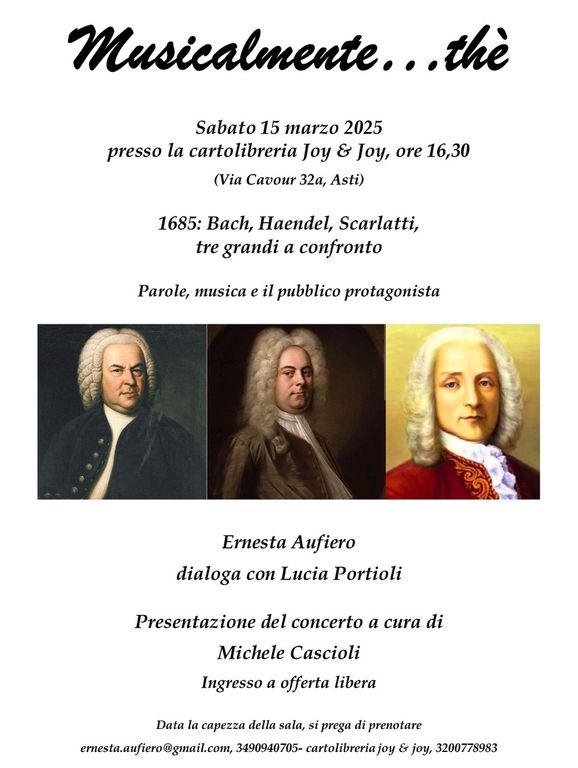 Musicalmente...thè

Sabato 15 marzo 2025
presso la cartolibreria Joy & Joy, ore 16,30
(Via Cavour 32a, Asti)

1685: Bach, Haendel, Scarlatti,
tre grandi a confronto

Parole, musica e il pubblico protagonista

Ernesta Aufiero
dialoga con Lucia Portioli

Presentazione del concerto a cura di
Michele Cascioli
Ingresso a offerta libera

Data la capezza della sala, si prega di prenotare
ernesta.aufiero@gmail.com, 3490940705- cartolibreria joy & joy, 3200778983